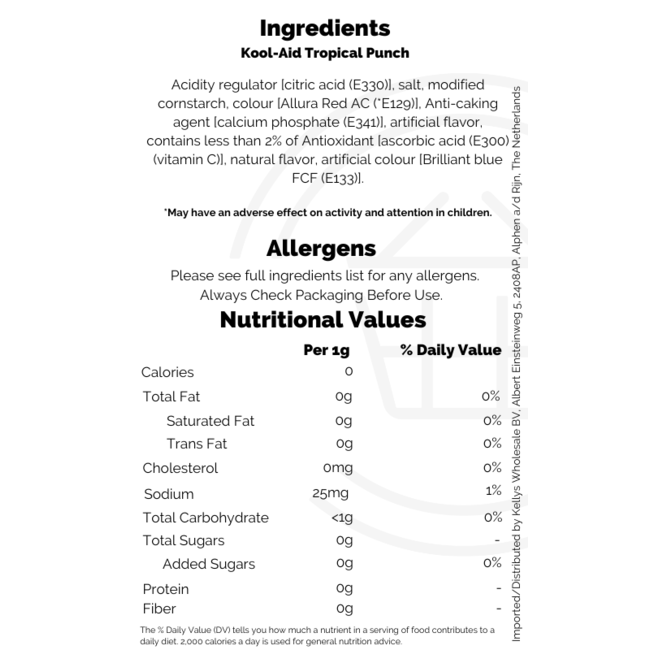 Ingredients
Kool-Aid Tropical Punch

Acidity regulator [citric acid (E330)], salt, modified cornstarch, colour [Allura Red AC (*E129)], Anti-caking agent [calcium phosphate (E341)], artificial flavor, contains less than 2% of Antioxidant [ascorbic acid (E300) (vitamin C)], natural flavor, artificial colour [Brilliant blue FCF (E133)].

*May have an adverse effect on activity and attention in children.

Allergens
Please see full ingredients list for any allergens.
Always Check Packaging Before Use.

Nutritional Values

| | Per 1g | % Daily Value |
|---|---|---|
| Calories | 0 | |
| Total Fat | 0g | 0% |
| Saturated Fat | 0g | 0% |
| Trans Fat | 0g | 0% |
| Cholesterol | 0mg | 0% |
| Sodium | 25mg | 1% |
| Total Carbohydrate | <1g | 0% |
| Total Sugars | 0g | - |
| Added Sugars | 0g | 0% |
| Protein | 0g | - |
| Fiber | 0g | - |

The % Daily Value (DV) tells you how much a nutrient in a serving of food contributes to a daily diet. 2,000 calories a day is used for general nutrition advice.

Imported/Distributed by Kellys Wholesale BV, Albert Einsteinweg 5, 2408AP, Alphen a/d Rijn, The Netherlands